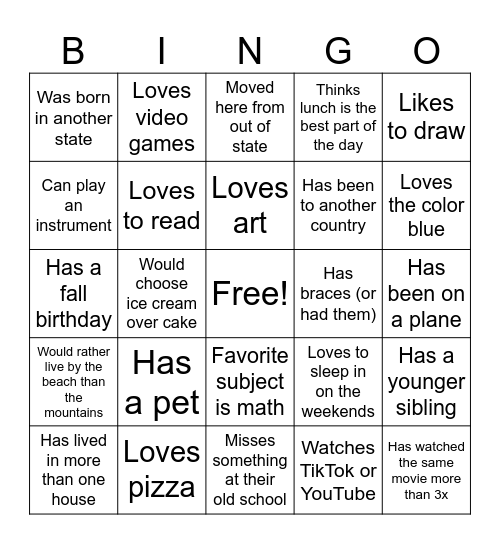 | B | I | N | G | O |
|---|---|---|---|---|
| Was born in another state | Loves video games | Moved here from out of state | Thinks lunch is the best part of the day | Likes to draw |
| Can play an instrument | Loves to read | Loves art | Has been to another country | Loves the color blue |
| Has a fall birthday | Would choose ice cream over cake | Free! | Has braces (or had them) | Has been on a plane |
| Would rather live by the beach than the mountains | Has a pet | Favorite subject is math | Loves to sleep in on the weekends | Has a younger sibling |
| Has lived in more than one house | Loves pizza | Misses something at their old school | Watches TikTok or YouTube | Has watched the same movie more than 3x |